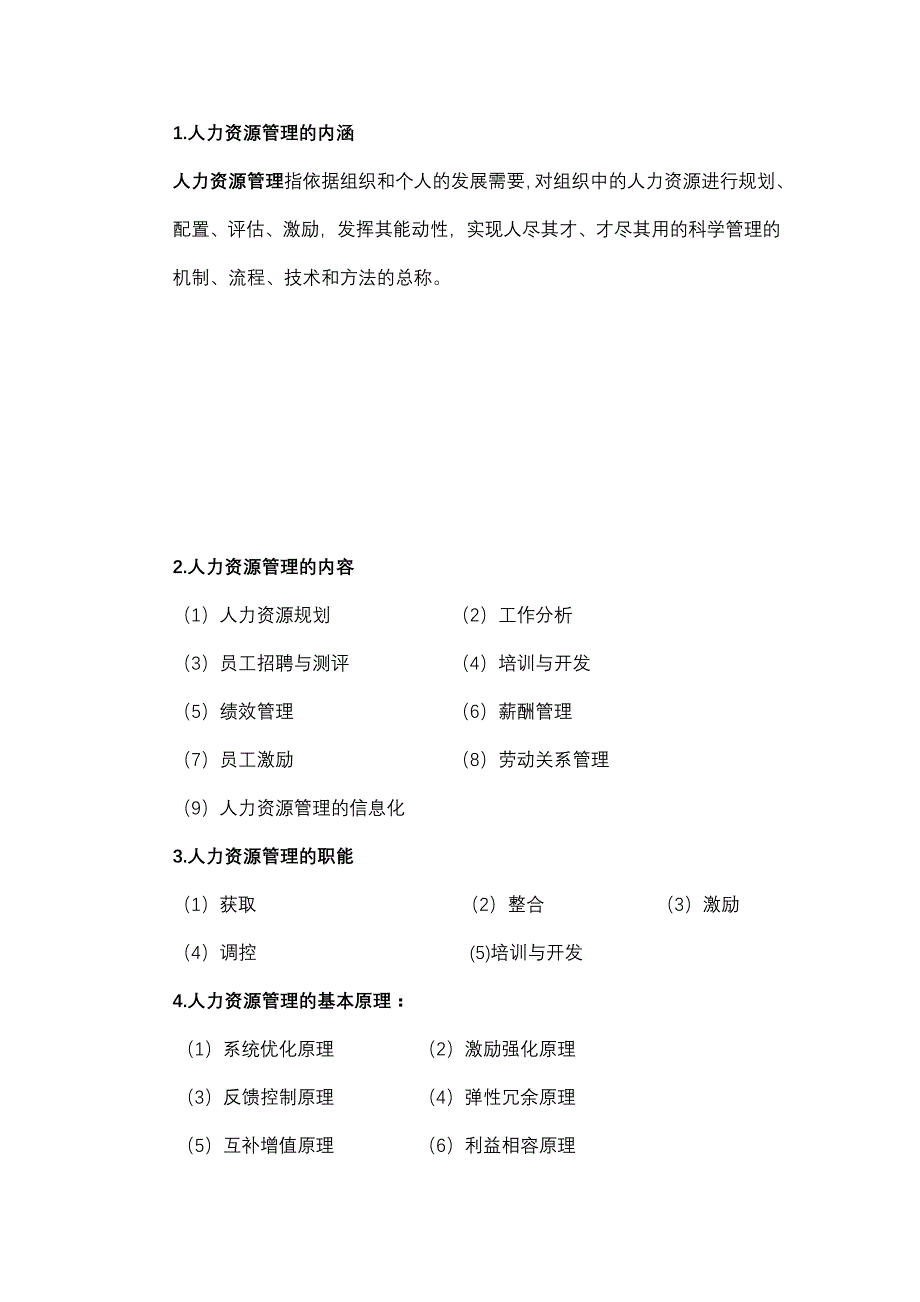 1.人力资源管理的内涵

人力资源管理指依据组织和个人的发展需要，对组织中的人力资源进行规划、配置、评估、激励，发挥其能动性，实现人尽其才、才尽其用的科学管理的机制、流程、技术和方法的总称。

2.人力资源管理的内容

（1）人力资源规划　（2）工作分析

（3）员工招聘与测评　（4）培训与开发

（5）绩效管理　（6）薪酬管理

（7）员工激励　（8）劳动关系管理

（9）人力资源管理的信息化

3.人力资源管理的职能

（1）获取　（2）整合　（3）激励

（4）调控　(5)培训与开发

4.人力资源管理的基本原理：

（1）系统优化原理　（2）激励强化原理

（3）反馈控制原理　（4）弹性冗余原理

（5）互补增值原理　（6）利益相容原理